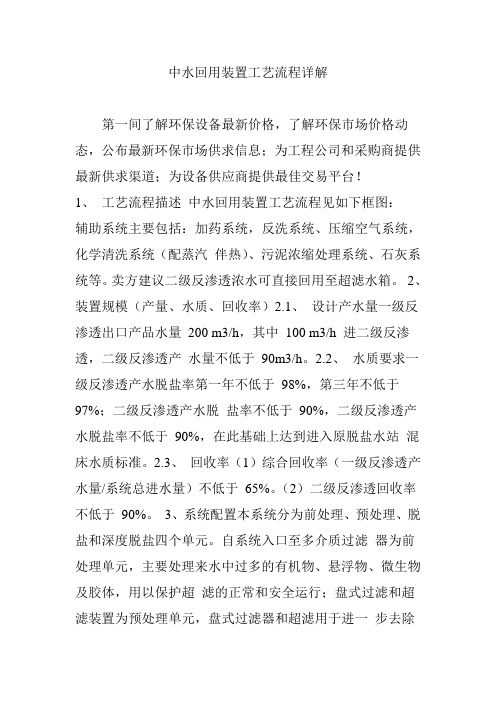 中水回用装置工艺流程详解

第一间了解环保设备最新价格，了解环保市场价格动态，公布最新环保市场供求信息；为工程公司和采购商提供最新供求渠道；为设备供应商提供最佳交易平台！

1、 工艺流程描述 中水回用装置工艺流程见如下框图：辅助系统主要包括：加药系统，反洗系统、压缩空气系统，化学清洗系统（配蒸汽 伴热）、污泥浓缩处理系统、石灰系统等。卖方建议二级反渗透浓水可直接回用至超滤水箱。 2、装置规模（产量、水质、回收率）2.1、 设计产水量一级反渗透出口产品水量 200 m3/h，其中 100 m3/h 进二级反渗透，二级反渗透产 水量不低于 90m3/h。2.2、 水质要求一级反渗透产水脱盐率第一年不低于 98%，第三年不低于 97%；二级反渗透产水脱 盐率不低于 90%，二级反渗透产水脱盐率不低于 90%，在此基础上达到进入原脱盐水站 混床水质标准。2.3、 回收率（1）综合回收率（一级反渗透产水量/系统总进水量）不低于 65%。（2）二级反渗透回收率不低于 90%。 3、系统配置本系统分为前处理、预处理、脱盐和深度脱盐四个单元。自系统入口至多介质过滤 器为前处理单元，主要处理来水中过多的有机物、悬浮物、微生物及胶体，用以保护超 滤的正常和安全运行；盘式过滤和超滤装置为预处理单元，盘式过滤器和超滤用于进一 步去除